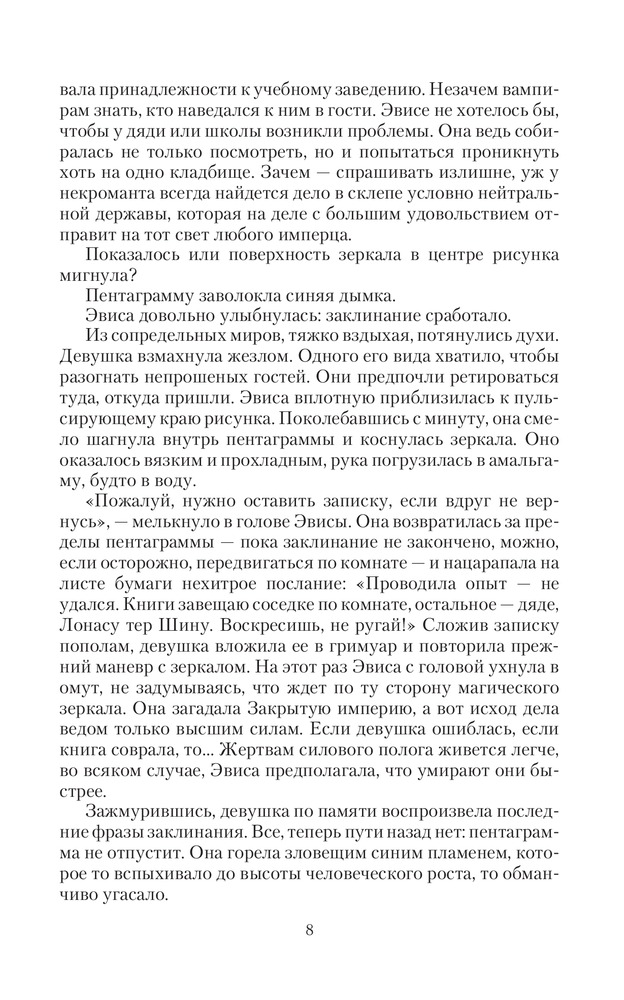 вала принадлежности к учебному заведению. Незачем вампирам знать, кто наведался к ним в гости. Эвисе не хотелось бы, чтобы у дяди или школы возникли проблемы. Она ведь собиралась не только посмотреть, но и попытаться проникнуть хоть на одно кладбище. Зачем — спрашивать излишне, уж у некроманта всегда найдется дело в склепе условно нейтральной державы, которая на деле с большим удовольствием отправит на тот свет любого имперца.

Показалось или поверхность зеркала в центре рисунка мигнула?

Пентаграмму заволокла синяя дымка.

Эвиса довольно улыбнулась: заклинание сработало.

Из сопредельных миров, тяжко вздыхая, потянулись духи. Девушка взмахнула жезлом. Одного его вида хватило, чтобы разогнать непрошеных гостей. Они предпочли ретироваться туда, откуда пришли. Эвиса вплотную приблизилась к пульсирующему краю рисунка. Поколебавшись с минуту, она смело шагнула внутрь пентаграммы и коснулась зеркала. Оно оказалось вязким и прохладным, рука погрузилась в амальгаму, будто в воду.

«Пожалуй, нужно оставить записку, если вдруг не вернусь», — мелькнуло в голове Эвисы. Она возвратилась за пределы пентаграммы — пока заклинание не закончено, можно, если осторожно, передвигаться по комнате — и нацарапала на листе бумаги нехитрое послание: «Проводила опыт — не удался. Книги завещаю соседке по комнате, остальное — дяде, Лонасу тер Шину. Воскресишь, не ругай!» Сложив записку пополам, девушка вложила ее в гримуар и повторила прежний маневр с зеркалом. На этот раз Эвиса с головой ухнула в омут, не задумываясь, что ждет по ту сторону магического зеркала. Она загадала Закрытую империю, а вот исход дела ведом только высшим силам. Если девушка ошиблась, если книга соврала, то... Жертвам силового полога живется легче, во всяком случае, Эвиса предполагала, что умирают они быстрее.

Зажмурившись, девушка по памяти воспроизвела последние фразы заклинания. Все, теперь пути назад нет: пентаграмма не отпустит. Она горела зловещим синим пламенем, которое то вспыхивало до высоты человеческого роста, то обманчиво угасало.

8